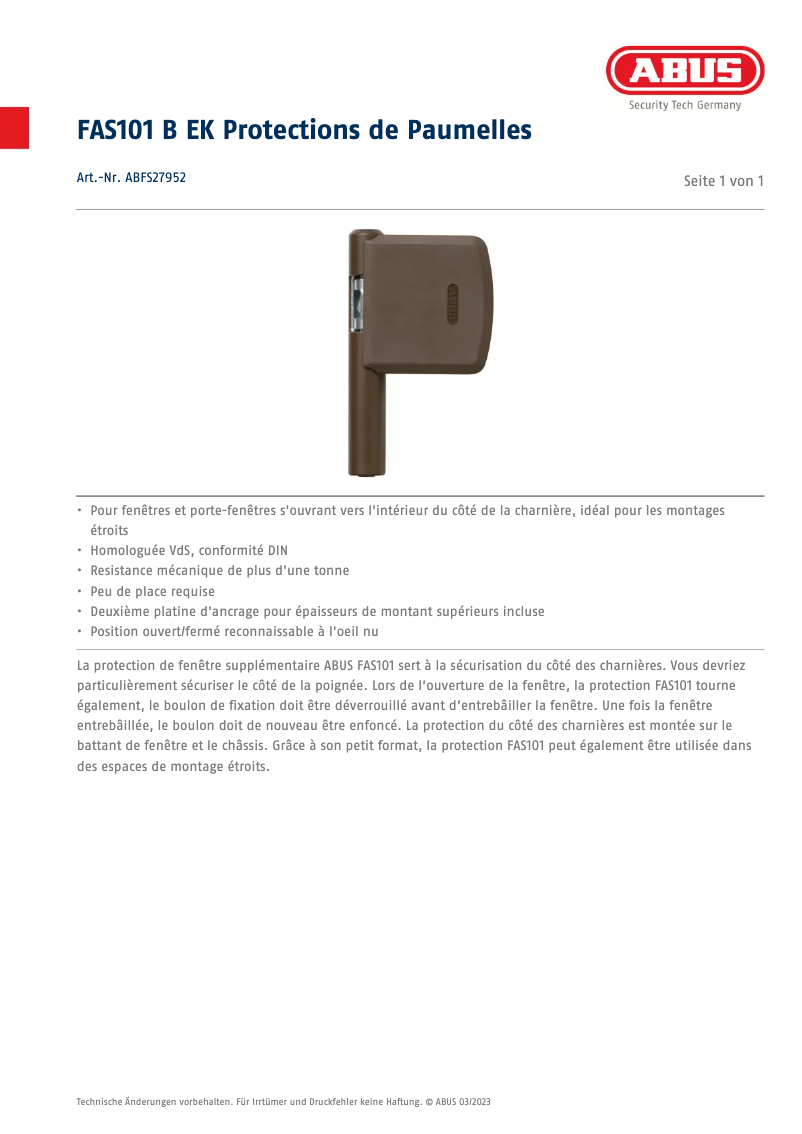 ABUS
Security Tech Germany

FAS101 B EK Protections de Paumelles

Art.-Nr. ABFS27952

Seite 1 von 1

ABUS

• Pour fenêtres et porte-fenêtres s'ouvrant vers l'intérieur du côté de la charnière, idéal pour les montages étroits
• Homologuée VdS, conformité DIN
• Resistance mécanique de plus d'une tonne
• Peu de place requise
• Deuxième platine d'ancrage pour épaisseurs de montant supérieurs incluse
• Position ouvert/fermé reconnaissable à l'oeil nu

La protection de fenêtre supplémentaire ABUS FAS101 sert à la sécurisation du côté des charnières. Vous devriez particulièrement sécuriser le côté de la poignée. Lors de l'ouverture de la fenêtre, la protection FAS101 tourne également, le boulon de fixation doit être déverrouillé avant d'entrebâiller la fenêtre. Une fois la fenêtre entrebâillée, le boulon doit de nouveau être enfoncé. La protection du côté des charnières est montée sur le battant de fenêtre et le châssis. Grâce à son petit format, la protection FAS101 peut également être utilisée dans des espaces de montage étroits.

Technische Änderungen vorbehalten. Für Irrtümer und Druckfehler keine Haftung. © ABUS 03/2023